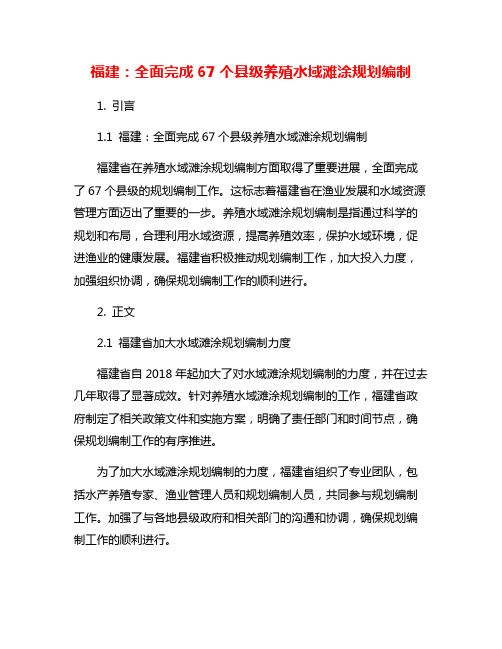 福建：全面完成 67 个县级养殖水域滩涂规划编制

1. 引言

1.1 福建：全面完成 67 个县级养殖水域滩涂规划编制

福建省在养殖水域滩涂规划编制方面取得了重要进展，全面完成了 67 个县级的规划编制工作。这标志着福建省在渔业发展和水域资源管理方面迈出了重要的一步。养殖水域滩涂规划编制是指通过科学的规划和布局，合理利用水域资源，提高养殖效率，保护水域环境，促进渔业的健康发展。福建省积极推动规划编制工作，加大投入力度，加强组织协调，确保规划编制工作的顺利进行。

2. 正文

2.1 福建省加大水域滩涂规划编制力度

福建省自 2018 年起加大了对水域滩涂规划编制的力度，并在过去几年取得了显著成效。针对养殖水域滩涂规划编制的工作，福建省政府制定了相关政策文件和实施方案，明确了责任部门和时间节点，确保规划编制工作的有序推进。

为了加大水域滩涂规划编制的力度，福建省组织了专业团队，包括水产养殖专家、渔业管理人员和规划编制人员，共同参与规划编制工作。加强了与各地县级政府和相关部门的沟通和协调，确保规划编制工作的顺利进行。